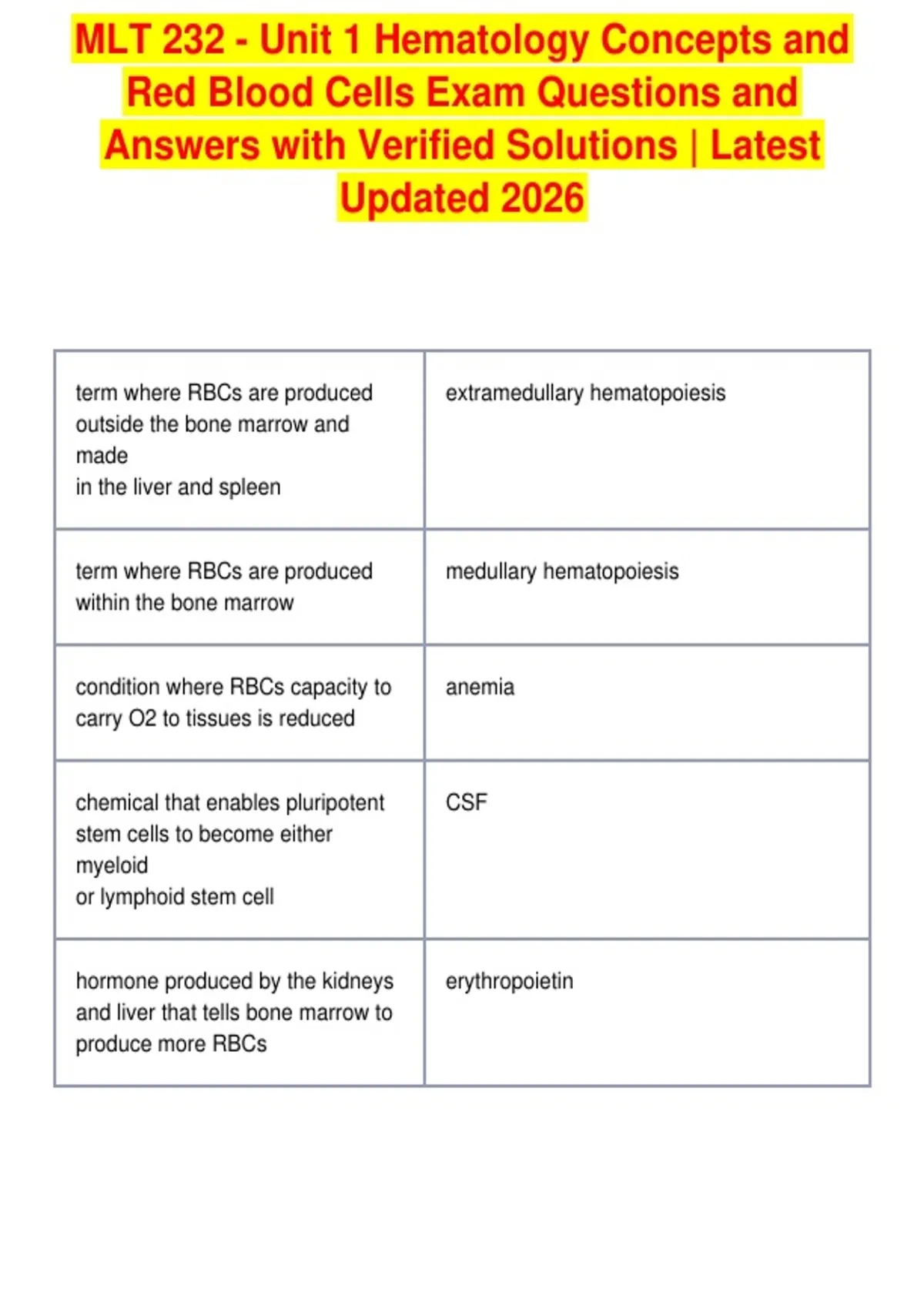 MLT 232 - Unit 1 Hematology Concepts and Red Blood Cells Exam Questions and Answers with Verified Solutions | Latest Updated 2026

| | |
|---|---|
| term where RBCs are produced outside the bone marrow and made in the liver and spleen | extramedullary hematopoiesis |
| term where RBCs are produced within the bone marrow | medullary hematopoiesis |
| condition where RBCs capacity to carry O2 to tissues is reduced | anemia |
| chemical that enables pluripotent stem cells to become either myeloid or lymphoid stem cell | CSF |
| hormone produced by the kidneys and liver that tells bone marrow to produce more RBCs | erythropoietin |